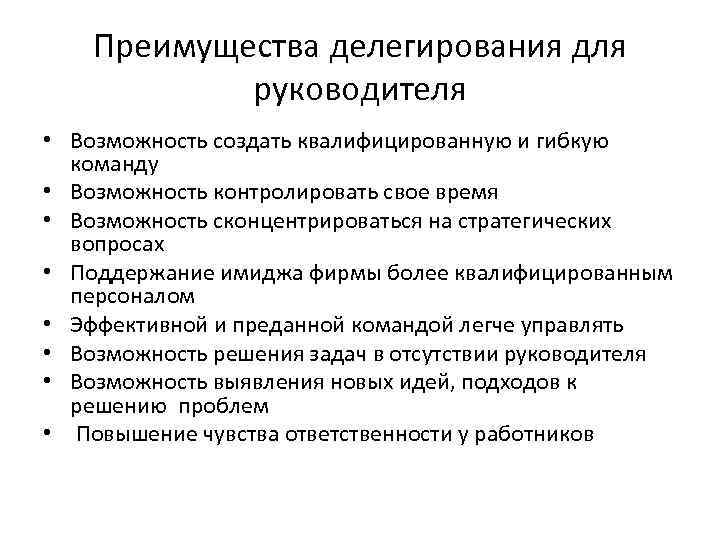 Преимущества делегирования для руководителя

• Возможность создать квалифицированную и гибкую команду
• Возможность контролировать свое время
• Возможность сконцентрироваться на стратегических вопросах
• Поддержание имиджа фирмы более квалифицированным персоналом
• Эффективной и преданной командой легче управлять
• Возможность решения задач в отсутствии руководителя
• Возможность выявления новых идей, подходов к решению проблем
• Повышение чувства ответственности у работников